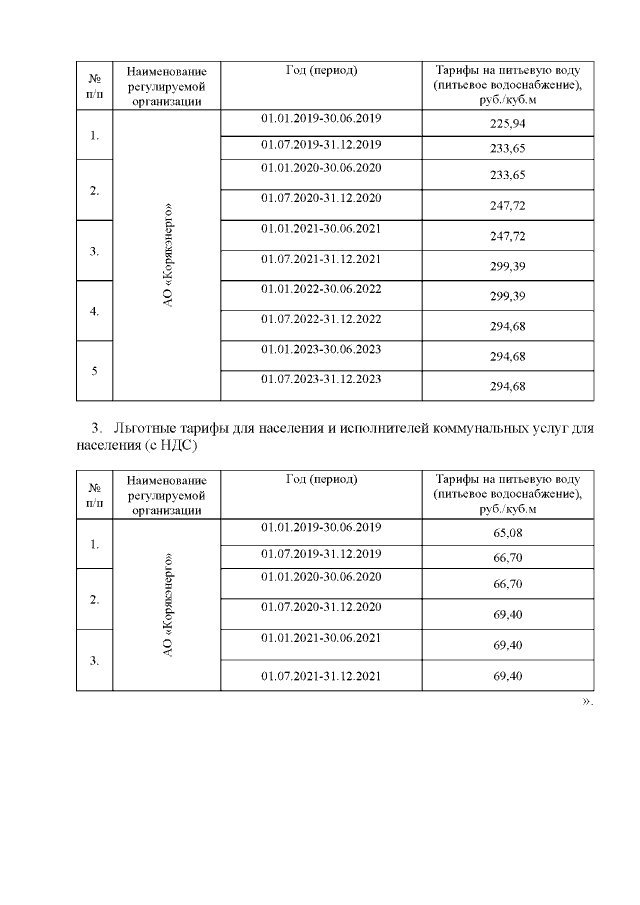 | № п/п | Наименование регулируемой организации | Год (период) | Тарифы на питьевую воду (питьевое водоснабжение), руб./куб.м |
|---|---|---|---|
| 1. | АО «Корякэнерго» | 01.01.2019-30.06.2019 | 225,94 |
| | | 01.07.2019-31.12.2019 | 233,65 |
| 2. | | 01.01.2020-30.06.2020 | 233,65 |
| | | 01.07.2020-31.12.2020 | 247,72 |
| 3. | | 01.01.2021-30.06.2021 | 247,72 |
| | | 01.07.2021-31.12.2021 | 299,39 |
| 4. | | 01.01.2022-30.06.2022 | 299,39 |
| | | 01.07.2022-31.12.2022 | 294,68 |
| 5 | | 01.01.2023-30.06.2023 | 294,68 |
| | | 01.07.2023-31.12.2023 | 294,68 |

3. Льготные тарифы для населения и исполнителей коммунальных услуг для населения (с НДС)

| № п/п | Наименование регулируемой организации | Год (период) | Тарифы на питьевую воду (питьевое водоснабжение), руб./куб.м |
|---|---|---|---|
| 1. | АО «Корякэнерго» | 01.01.2019-30.06.2019 | 65,08 |
| | | 01.07.2019-31.12.2019 | 66,70 |
| 2. | | 01.01.2020-30.06.2020 | 66,70 |
| | | 01.07.2020-31.12.2020 | 69,40 |
| 3. | | 01.01.2021-30.06.2021 | 69,40 |
| | | 01.07.2021-31.12.2021 | 69,40 |

».